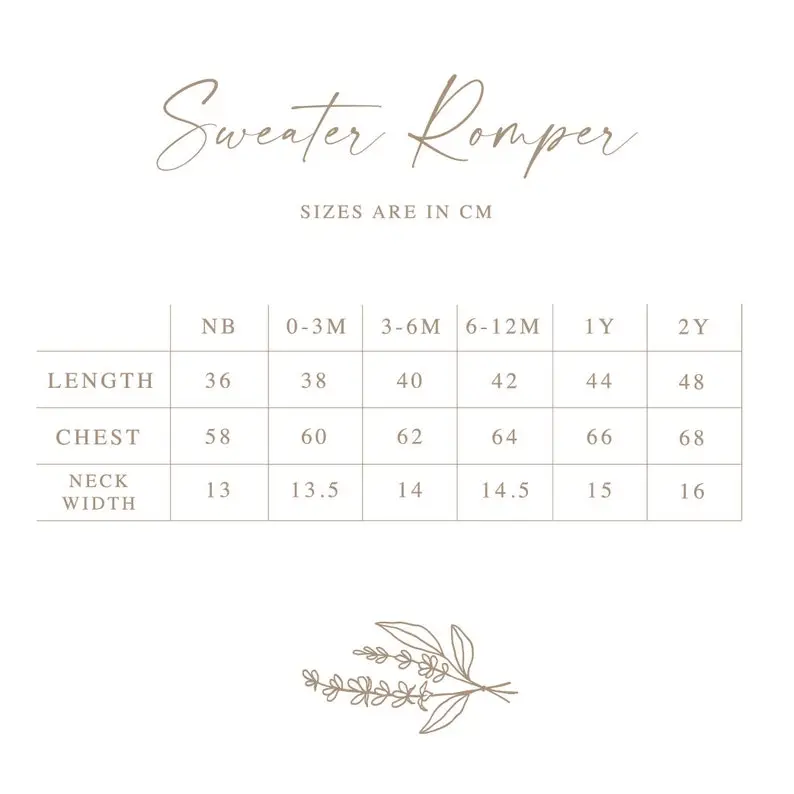 Sweater Romper

SIZES ARE IN CM

|  | NB | 0-3M | 3-6M | 6-12M | 1Y | 2Y |
|---|---|---|---|---|---|---|
| LENGTH | 36 | 38 | 40 | 42 | 44 | 48 |
| CHEST | 58 | 60 | 62 | 64 | 66 | 68 |
| NECK WIDTH | 13 | 13.5 | 14 | 14.5 | 15 | 16 |